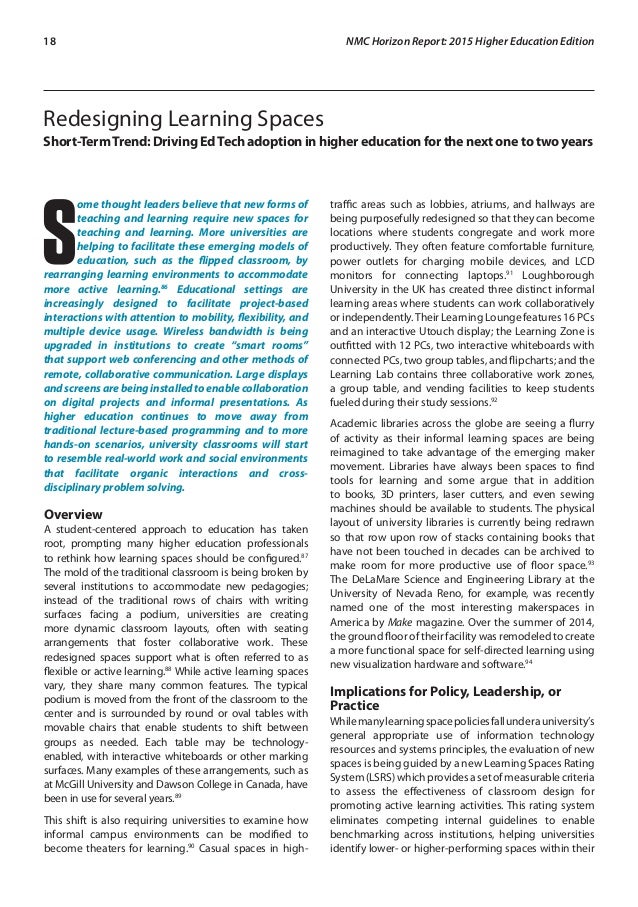 18

NMC Horizon Report: 2015 Higher Education Edition

Redesigning Learning Spaces

Short-Term Trend: Driving Ed Tech adoption in higher education for the next one to two years

Some thought leaders believe that new forms of teaching and learning require new spaces for teaching and learning. More universities are helping to facilitate these emerging models of education, such as the flipped classroom, by rearranging learning environments to accommodate more active learning.$^{86}$ Educational settings are increasingly designed to facilitate project-based interactions with attention to mobility, flexibility, and multiple device usage. Wireless bandwidth is being upgraded in institutions to create "smart rooms" that support web conferencing and other methods of remote, collaborative communication. Large displays and screens are being installed to enable collaboration on digital projects and informal presentations. As higher education continues to move away from traditional lecture-based programming and to more hands-on scenarios, university classrooms will start to resemble real-world work and social environments that facilitate organic interactions and cross-disciplinary problem solving.

Overview

A student-centered approach to education has taken root, prompting many higher education professionals to rethink how learning spaces should be configured.$^{87}$ The mold of the traditional classroom is being broken by several institutions to accommodate new pedagogies; instead of the traditional rows of chairs with writing surfaces facing a podium, universities are creating more dynamic classroom layouts, often with seating arrangements that foster collaborative work. These redesigned spaces support what is often referred to as flexible or active learning.$^{88}$ While active learning spaces vary, they share many common features. The typical podium is moved from the front of the classroom to the center and is surrounded by round or oval tables with movable chairs that enable students to shift between groups as needed. Each table may be technology-enabled, with interactive whiteboards or other marking surfaces. Many examples of these arrangements, such as at McGill University and Dawson College in Canada, have been in use for several years.$^{89}$

This shift is also requiring universities to examine how informal campus environments can be modified to become theaters for learning.$^{90}$ Casual spaces in high-traffic areas such as lobbies, atriums, and hallways are being purposefully redesigned so that they can become locations where students congregate and work more productively. They often feature comfortable furniture, power outlets for charging mobile devices, and LCD monitors for connecting laptops.$^{91}$ Loughborough University in the UK has created three distinct informal learning areas where students can work collaboratively or independently. Their Learning Lounge features 16 PCs and an interactive Utouch display; the Learning Zone is outfitted with 12 PCs, two interactive whiteboards with connected PCs, two group tables, and flipcharts; and the Learning Lab contains three collaborative work zones, a group table, and vending facilities to keep students fueled during their study sessions.$^{92}$

Academic libraries across the globe are seeing a flurry of activity as their informal learning spaces are being reimagined to take advantage of the emerging maker movement. Libraries have always been spaces to find tools for learning and some argue that in addition to books, 3D printers, laser cutters, and even sewing machines should be available to students. The physical layout of university libraries is currently being redrawn so that row upon row of stacks containing books that have not been touched in decades can be archived to make room for more productive use of floor space.$^{93}$ The DeLaMare Science and Engineering Library at the University of Nevada Reno, for example, was recently named one of the most interesting makerspaces in America by Make magazine. Over the summer of 2014, the ground floor of their facility was remodeled to create a more functional space for self-directed learning using new visualization hardware and software.$^{94}$

Implications for Policy, Leadership, or Practice

While many learning space policies fall under a university's general appropriate use of information technology resources and systems principles, the evaluation of new spaces is being guided by a new Learning Spaces Rating System (LSRS) which provides a set of measurable criteria to assess the effectiveness of classroom design for promoting active learning activities. This rating system eliminates competing internal guidelines to enable benchmarking across institutions, helping universities identify lower- or higher-performing spaces within their